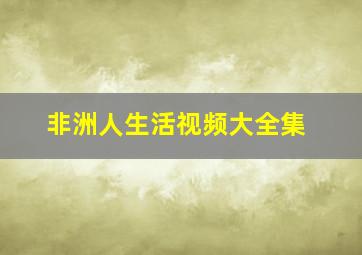 非洲人生活视频大全集